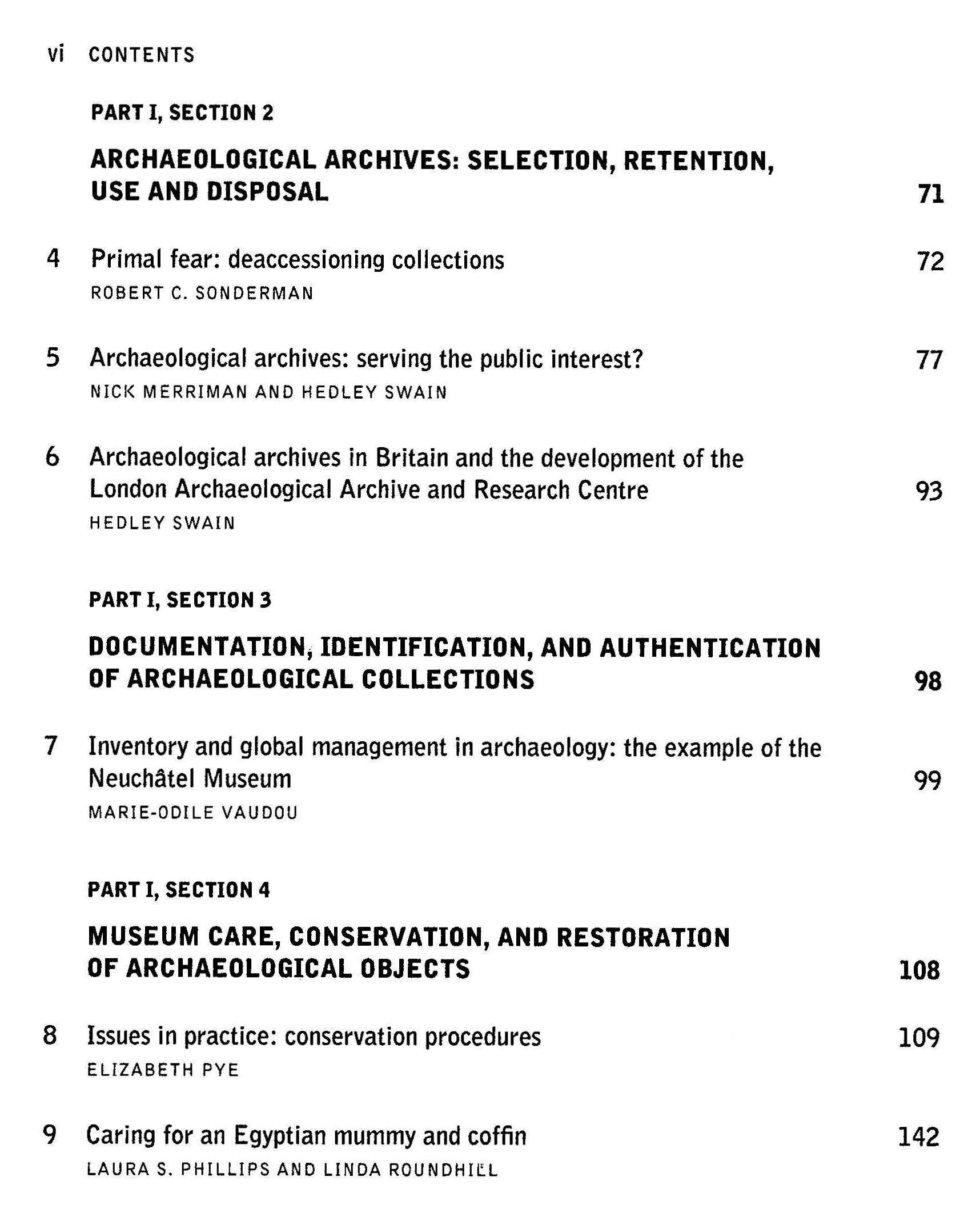 vi CONTENTS

PART I, SECTION 2

ARCHAEOLOGICAL ARCHIVES: SELECTION, RETENTION, USE AND DISPOSAL 71

4 Primal fear: deaccessioning collections 72
ROBERT C. SONDERMAN

5 Archaeological archives: serving the public interest? 77
NICK MERRIMAN AND HEDLEY SWAIN

6 Archaeological archives in Britain and the development of the London Archaeological Archive and Research Centre 93
HEDLEY SWAIN

PART I, SECTION 3

DOCUMENTATION, IDENTIFICATION, AND AUTHENTICATION OF ARCHAEOLOGICAL COLLECTIONS 98

7 Inventory and global management in archaeology: the example of the Neuchâtel Museum 99
MARIE-ODILE VAUDOU

PART I, SECTION 4

MUSEUM CARE, CONSERVATION, AND RESTORATION OF ARCHAEOLOGICAL OBJECTS 108

8 Issues in practice: conservation procedures 109
ELIZABETH PYE

9 Caring for an Egyptian mummy and coffin 142
LAURA S. PHILLIPS AND LINDA ROUNDHILL